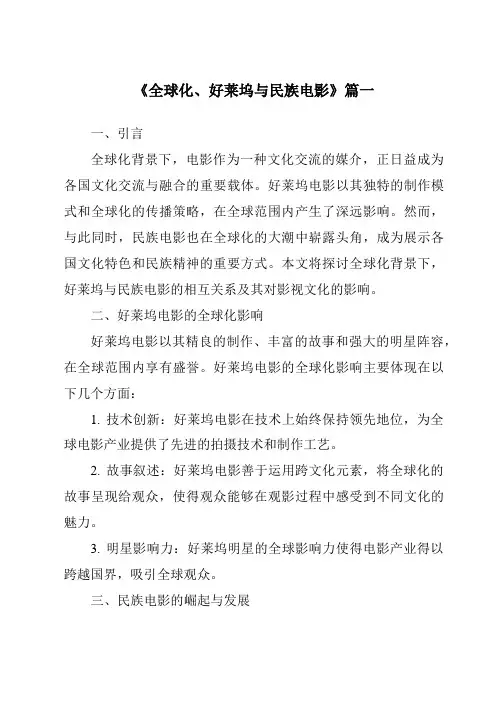 《全球化、好莱坞与民族电影》篇一

一、引言

全球化背景下，电影作为一种文化交流的媒介，正日益成为各国文化交流与融合的重要载体。好莱坞电影以其独特的制作模式和全球化的传播策略，在全球范围内产生了深远影响。然而，与此同时，民族电影也在全球化的大潮中崭露头角，成为展示各国文化特色和民族精神的重要方式。本文将探讨全球化背景下，好莱坞与民族电影的相互关系及其对影视文化的影响。

二、好莱坞电影的全球化影响

好莱坞电影以其精良的制作、丰富的故事和强大的明星阵容，在全球范围内享有盛誉。好莱坞电影的全球化影响主要体现在以下几个方面：

1. 技术创新：好莱坞电影在技术上始终保持领先地位，为全球电影产业提供了先进的拍摄技术和制作工艺。

2. 故事叙述：好莱坞电影善于运用跨文化元素，将全球化的故事呈现给观众，使得观众能够在观影过程中感受到不同文化的魅力。

3. 明星影响力：好莱坞明星的全球影响力使得电影产业得以跨越国界，吸引全球观众。

三、民族电影的崛起与发展